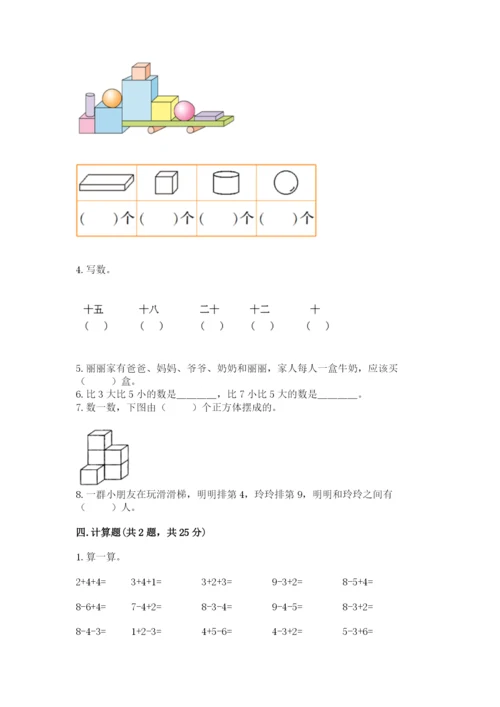 | | | | |
|---|---|---|---|
| ( )个 | ( )个 | ( )个 | ( )个 |

4. 写数。

十五 十八 二十 十二 十
( ) ( ) ( ) ( ) ( )

5. 丽丽家有爸爸、妈妈、爷爷、奶奶和丽丽，家人每人一盒牛奶，应该买（ ）盒。
6. 比 3 大比 5 小的数是________，比 7 小比 5 大的数是________。
7. 数一数，下图由（ ）个正方体摆成的。

8. 一群小朋友在玩滑滑梯，明明排第 4，玲玲排第 9，明明和玲玲之间有（ ）人。

四. 计算题（共 2 题，共 25 分）

1. 算一算。

2+4+4= 3+4+1= 3+2+3= 9-3+2= 8-5+4=

8-6+4= 7-4+2= 8-3-4= 9-4-5= 8-3+2=

8-4-3= 1+2-3= 4+5-6= 4-3+2= 5-3+6=